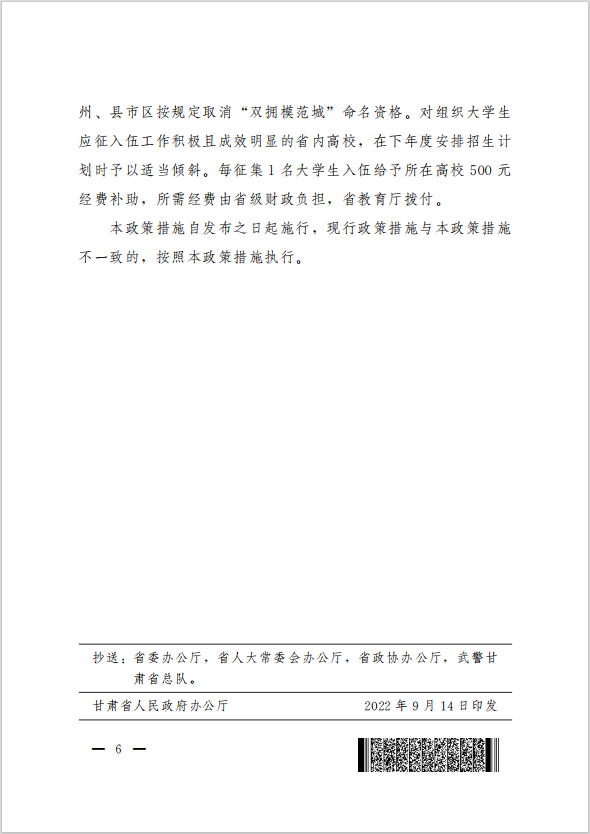 州、县市区按规定取消“双拥模范城”命名资格。对组织大学生应征入伍工作积极且成效明显的省内高校，在下年度安排招生计划时予以适当倾斜。每征集1名大学生入伍给予所在高校500元经费补助，所需经费由省级财政负担，省教育厅拨付。

本政策措施自发布之日起施行，现行政策措施与本政策措施不一致的，按照本政策措施执行。

抄送：省委办公厅，省人大常委会办公厅，省政协办公厅，武警甘肃省总队。

甘肃省人民政府办公厅　　2022年9月14日印发

— 6 —